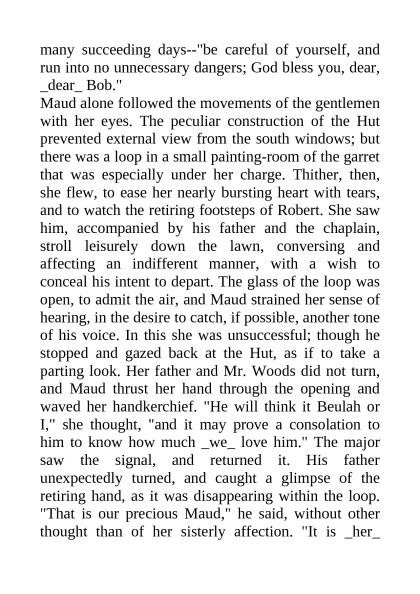 many succeeding days--"be careful of yourself, and run into no unnecessary dangers; God bless you, dear, _dear_ Bob."
Maud alone followed the movements of the gentlemen with her eyes. The peculiar construction of the Hut prevented external view from the south windows; but there was a loop in a small painting-room of the garret that was especially under her charge. Thither, then, she flew, to ease her nearly bursting heart with tears, and to watch the retiring footsteps of Robert. She saw him, accompanied by his father and the chaplain, stroll leisurely down the lawn, conversing and affecting an indifferent manner, with a wish to conceal his intent to depart. The glass of the loop was open, to admit the air, and Maud strained her sense of hearing, in the desire to catch, if possible, another tone of his voice. In this she was unsuccessful; though he stopped and gazed back at the Hut, as if to take a parting look. Her father and Mr. Woods did not turn, and Maud thrust her hand through the opening and waved her handkerchief. "He will think it Beulah or I," she thought, "and it may prove a consolation to him to know how much _we_ love him." The major saw the signal, and returned it. His father unexpectedly turned, and caught a glimpse of the retiring hand, as it was disappearing within the loop. "That is our precious Maud," he said, without other thought than of her sisterly affection. "It is _her_